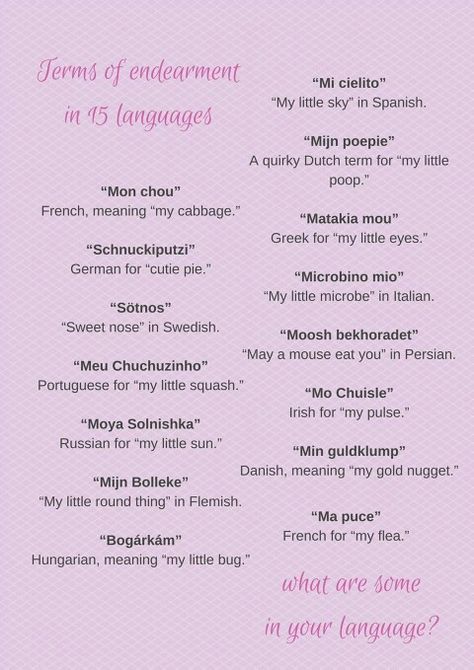 Terms of endearment in 15 languages

"Mon chou"
French, meaning "my cabbage."

"Schnuckiputzi"
German for "cutie pie."

"Sötnos"
"Sweet nose" in Swedish.

"Meu Chuchuzinho"
Portuguese for "my little squash."

"Moya Solnishka"
Russian for "my little sun."

"Mijn Bolleke"
"My little round thing" in Flemish.

"Bogárkám"
Hungarian, meaning "my little bug."

"Mi cielito"
"My little sky" in Spanish.

"Mijn poepie"
A quirky Dutch term for "my little poop."

"Matakia mou"
Greek for "my little eyes."

"Microbino mio"
"My little microbe" in Italian.

"Moosh bekhoradet"
"May a mouse eat you" in Persian.

"Mo Chuisle"
Irish for "my pulse."

"Min guldklump"
Danish, meaning "my gold nugget."

"Ma puce"
French for "my flea."

what are some in your language?